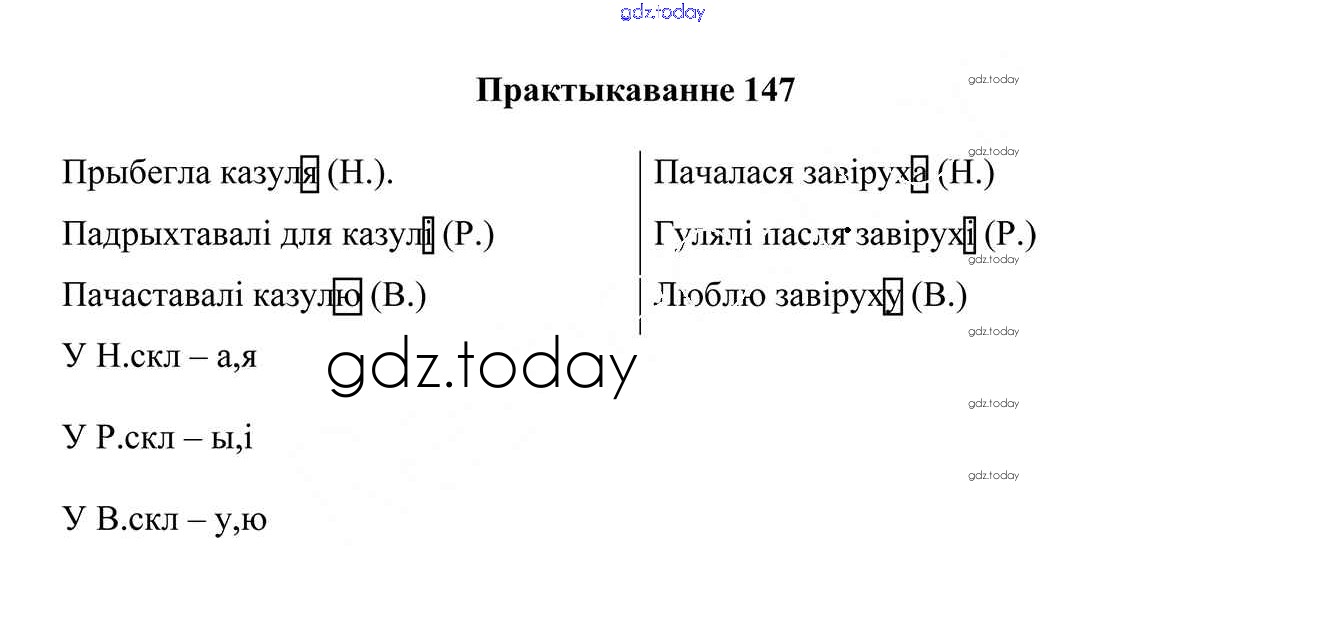 Практыкаванне 147

Прыбегла казуля (Н.).

Падрыхтавалі для казулі (Р.)

Пачаставалі казулю (В.)

Пачалася завіруха (Н.)

Гулялі пасля завірухі (Р.)

Люблю завіруху (В.)

У Н.скл – а,я

У Р.скл – ы,і

У В.скл – у,ю

gdz.today